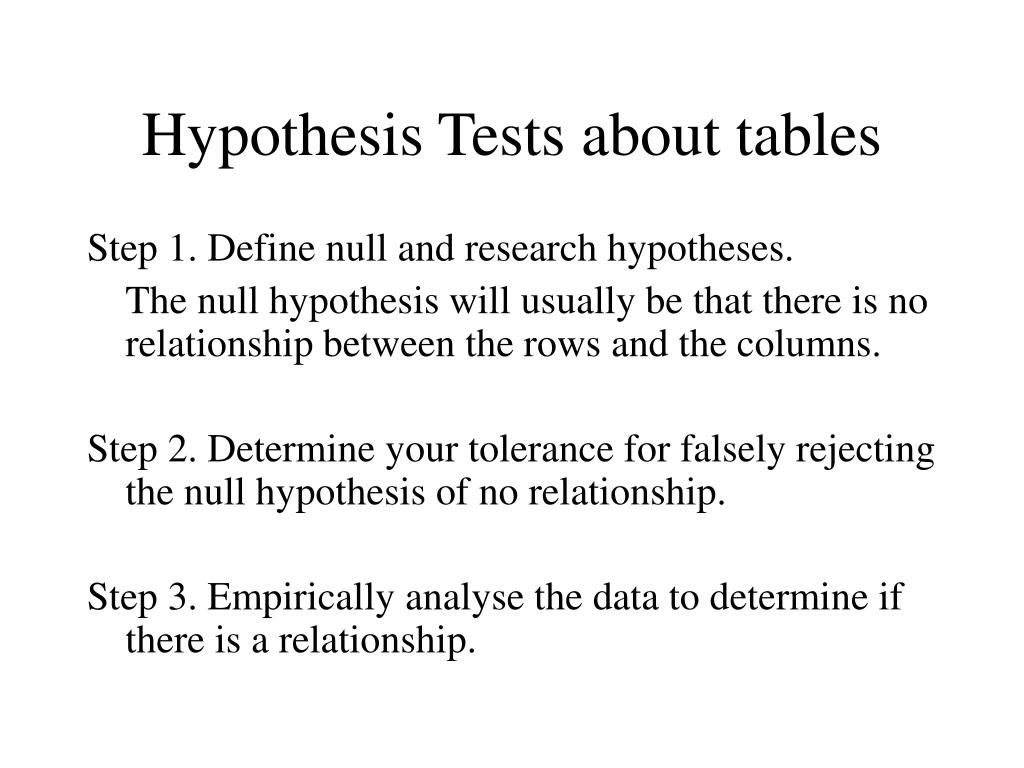 Hypothesis Tests about tables

Step 1. Define null and research hypotheses.

The null hypothesis will usually be that there is no relationship between the rows and the columns.

Step 2. Determine your tolerance for falsely rejecting the null hypothesis of no relationship.

Step 3. Empirically analyse the data to determine if there is a relationship.